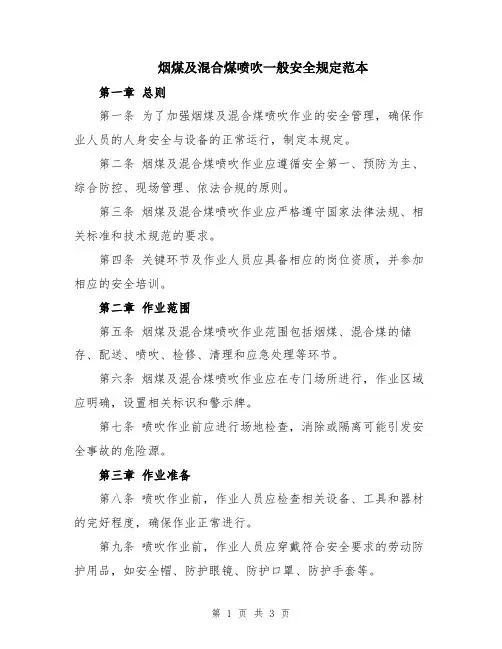 烟煤及混合煤喷吹一般安全规定范本

第一章 总则

第一条 为了加强烟煤及混合煤喷吹作业的安全管理，确保作业人员的人身安全与设备的正常运行，制定本规定。

第二条 烟煤及混合煤喷吹作业应遵循安全第一、预防为主、综合防控、现场管理、依法合规的原则。

第三条 烟煤及混合煤喷吹作业应严格遵守国家法律法规、相关标准和技术规范的要求。

第四条 关键环节及作业人员应具备相应的岗位资质，并参加相应的安全培训。

第二章 作业范围

第五条 烟煤及混合煤喷吹作业范围包括烟煤、混合煤的储存、配送、喷吹、检修、清理和应急处理等环节。

第六条 烟煤及混合煤喷吹作业应在专门场所进行，作业区域应明确，设置相关标识和警示牌。

第七条 喷吹作业前应进行场地检查，消除或隔离可能引发安全事故的危险源。

第三章 作业准备

第八条 喷吹作业前，作业人员应检查相关设备、工具和器材的完好程度，确保作业正常进行。

第九条 喷吹作业前，作业人员应穿戴符合安全要求的劳动防护用品，如安全帽、防护眼镜、防护口罩、防护手套等。

第 1 页 共 3 页